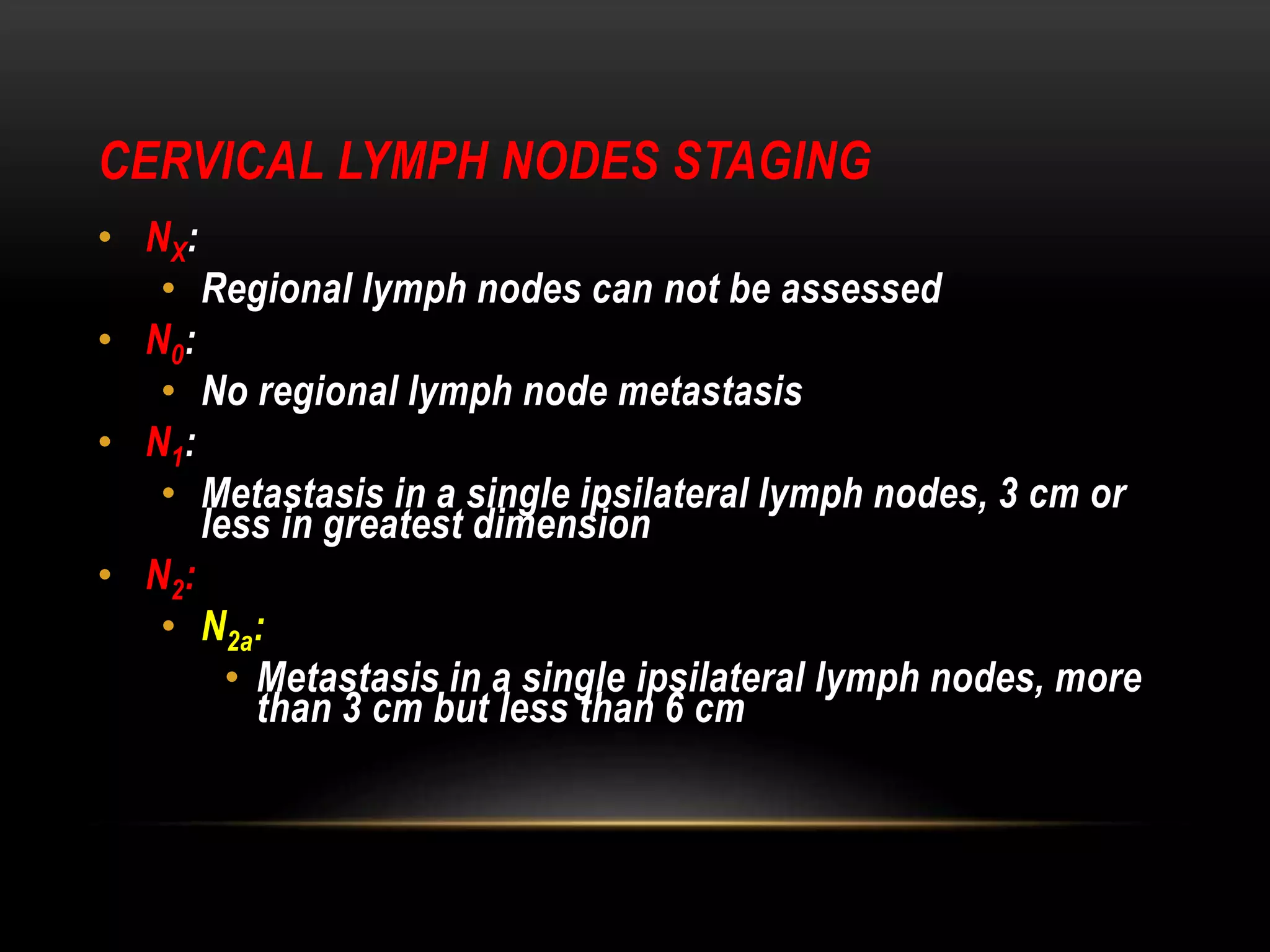 CERVICAL LYMPH NODES STAGING

• $N_X$:
• Regional lymph nodes can not be assessed
• $N_0$:
• No regional lymph node metastasis
• $N_1$:
• Metastasis in a single ipsilateral lymph nodes, 3 cm or less in greatest dimension
• $N_2$:
• $N_{2a}$:
• Metastasis in a single ipsilateral lymph nodes, more than 3 cm but less than 6 cm